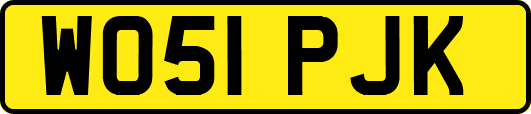 WO51 PJK